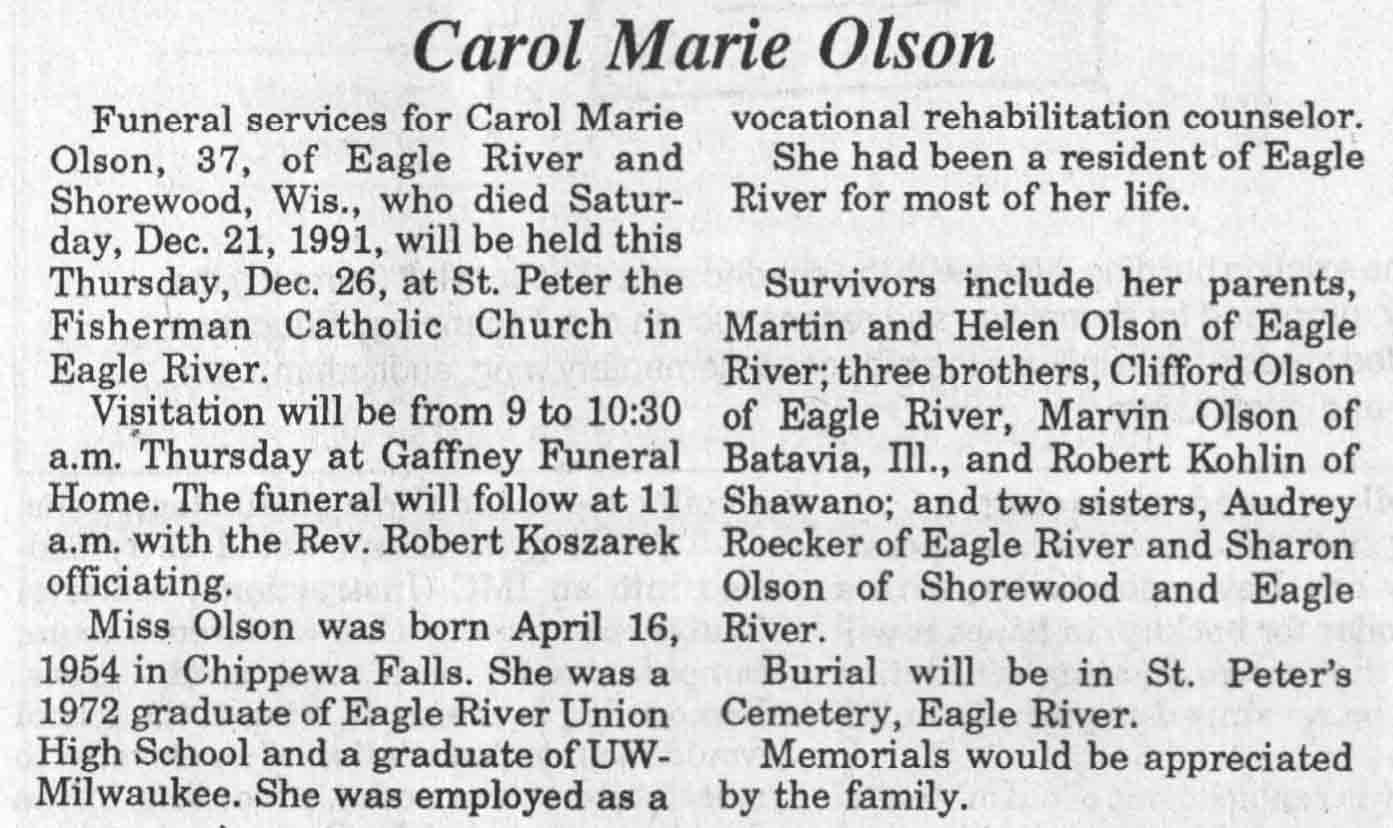 Carol Marie Olson

Funeral services for Carol Marie Olson, 37, of Eagle River and Shorewood, Wis., who died Saturday, Dec. 21, 1991, will be held this Thursday, Dec. 26, at St. Peter the Fisherman Catholic Church in Eagle River.

Visitation will be from 9 to 10:30 a.m. Thursday at Gaffney Funeral Home. The funeral will follow at 11 a.m. with the Rev. Robert Koszarek officiating.

Miss Olson was born April 16, 1954 in Chippewa Falls. She was a 1972 graduate of Eagle River Union High School and a graduate of UW-Milwaukee. She was employed as a vocational rehabilitation counselor.

She had been a resident of Eagle River for most of her life.

Survivors include her parents, Martin and Helen Olson of Eagle River; three brothers, Clifford Olson of Eagle River, Marvin Olson of Batavia, Ill., and Robert Kohlin of Shawano; and two sisters, Audrey Roecker of Eagle River and Sharon Olson of Shorewood and Eagle River.

Burial will be in St. Peter's Cemetery, Eagle River.

Memorials would be appreciated by the family.